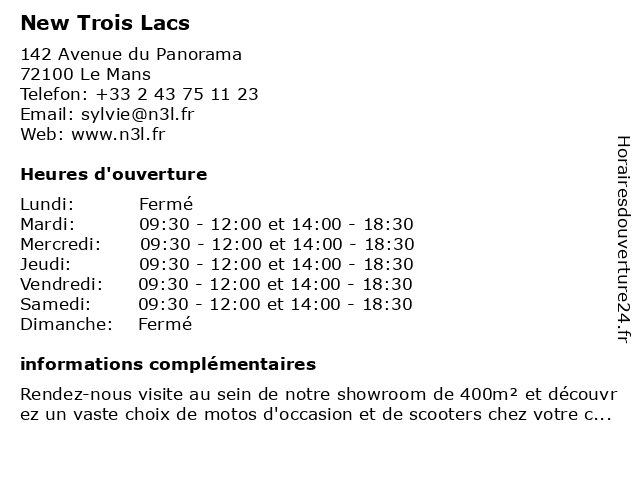 New Trois Lacs

142 Avenue du Panorama
72100 Le Mans
Telefon: +33 2 43 75 11 23
Email: sylvie@n3l.fr
Web: www.n3l.fr

Heures d'ouverture

| Lundi: | Fermé |
|---|---|
| Mardi: | 09:30 - 12:00 et 14:00 - 18:30 |
| Mercredi: | 09:30 - 12:00 et 14:00 - 18:30 |
| Jeudi: | 09:30 - 12:00 et 14:00 - 18:30 |
| Vendredi: | 09:30 - 12:00 et 14:00 - 18:30 |
| Samedi: | 09:30 - 12:00 et 14:00 - 18:30 |
| Dimanche: | Fermé |

informations complémentaires

Rendez-nous visite au sein de notre showroom de 400m² et découvrez un vaste choix de motos d'occasion et de scooters chez votre c...

Horairesdouverture24.fr